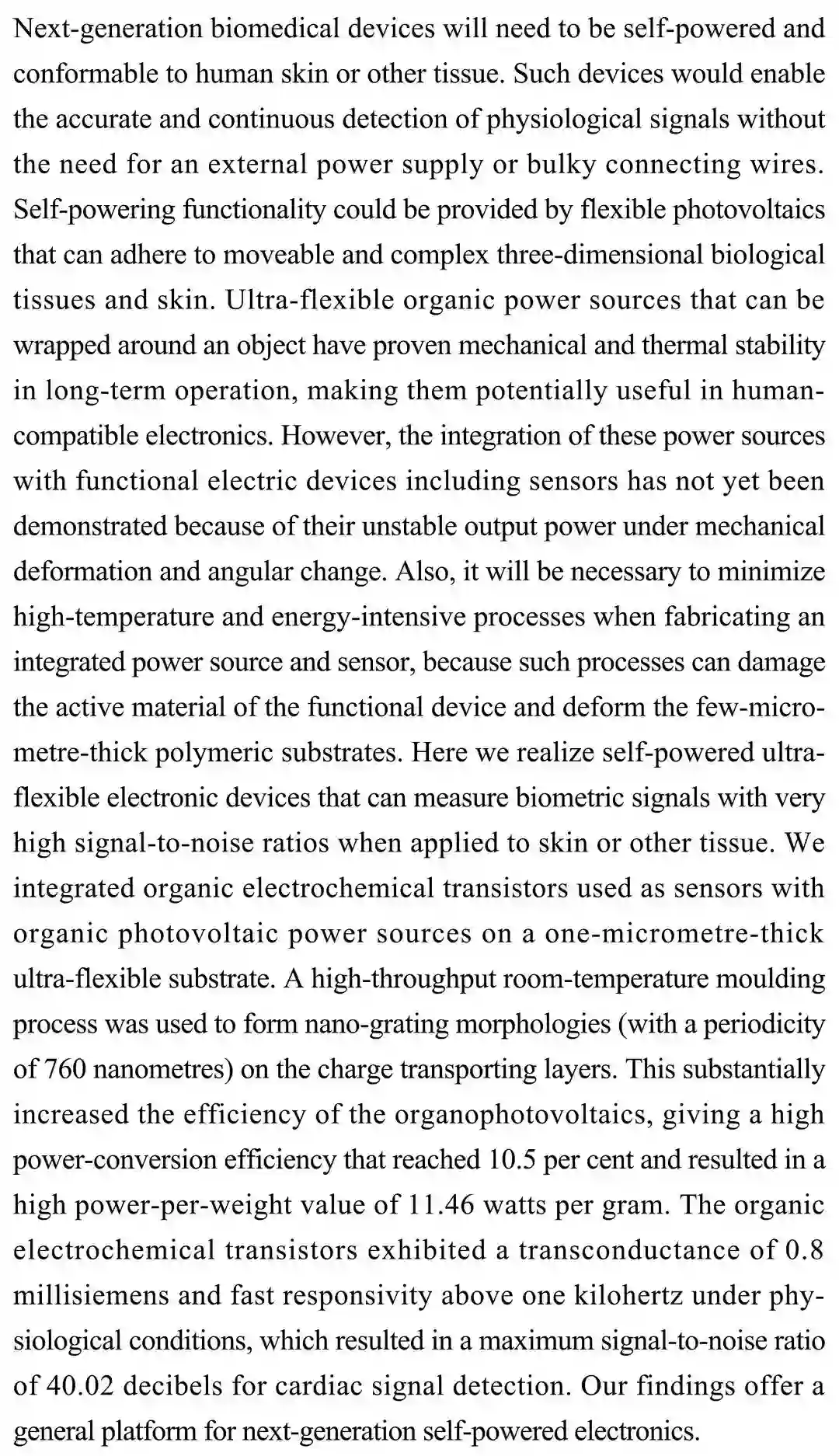 Next-generation biomedical devices will need to be self-powered and conformable to human skin or other tissue. Such devices would enable the accurate and continuous detection of physiological signals without the need for an external power supply or bulky connecting wires. Self-powering functionality could be provided by flexible photovoltaics that can adhere to moveable and complex three-dimensional biological tissues and skin. Ultra-flexible organic power sources that can be wrapped around an object have proven mechanical and thermal stability in long-term operation, making them potentially useful in human-compatible electronics. However, the integration of these power sources with functional electric devices including sensors has not yet been demonstrated because of their unstable output power under mechanical deformation and angular change. Also, it will be necessary to minimize high-temperature and energy-intensive processes when fabricating an integrated power source and sensor, because such processes can damage the active material of the functional device and deform the few-micrometre-thick polymeric substrates. Here we realize self-powered ultra-flexible electronic devices that can measure biometric signals with very high signal-to-noise ratios when applied to skin or other tissue. We integrated organic electrochemical transistors used as sensors with organic photovoltaic power sources on a one-micrometre-thick ultra-flexible substrate. A high-throughput room-temperature moulding process was used to form nano-grating morphologies (with a periodicity of 760 nanometres) on the charge transporting layers. This substantially increased the efficiency of the organophotovoltaics, giving a high power-conversion efficiency that reached 10.5 per cent and resulted in a high power-per-weight value of 11.46 watts per gram. The organic electrochemical transistors exhibited a transconductance of 0.8 millisiemens and fast responsivity above one kilohertz under physiological conditions, which resulted in a maximum signal-to-noise ratio of 40.02 decibels for cardiac signal detection. Our findings offer a general platform for next-generation self-powered electronics.